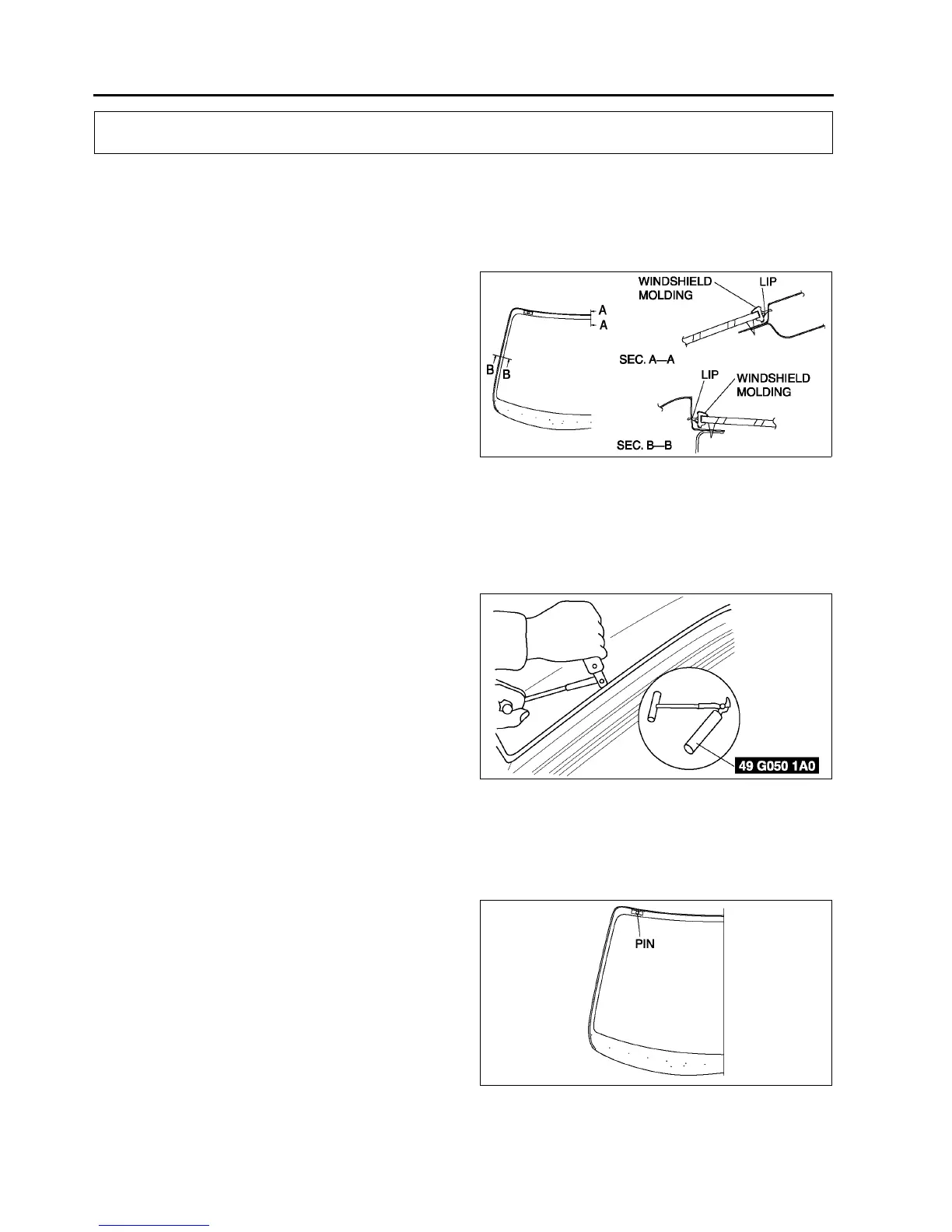 WINDSHIELD MOLDING

LIP

A

A

B

B

SEC. A—A

LIP

WINDSHIELD MOLDING

SEC. B—B

49 G050 1A0

PIN